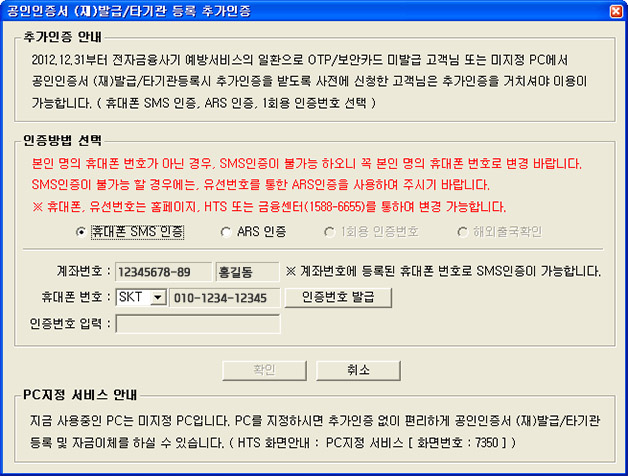 공인인증서 (재)발급/타기관 등록 추가인증

추가인증 안내

2012.12.31부터 전자금융사기 예방서비스의 일환으로 OTP/보안카드 미발급 고객님 또는 미지정 PC에서 공인인증서 (재)발급/타기관등록시 추가인증을 받도록 사전에 신청한 고객님은 추가인증을 거치셔야 이용이 가능합니다. ( 휴대폰 SMS 인증, ARS 인증, 1회용 인증번호 선택 )

인증방법 선택

본인 명의 휴대폰 번호가 아닌 경우, SMS인증이 불가능 하오니 꼭 본인 명의 휴대폰 번호로 변경 바랍니다.
SMS인증이 불가능 할 경우에는, 유선번호를 통한 ARS인증을 사용하여 주시기 바랍니다.
※ 휴대폰, 유선번호는 홈페이지, HTS 또는 금융센터(1588-6655)를 통하여 변경 가능합니다.

휴대폰 SMS 인증 ARS 인증 1회용 인증번호 해외출국확인

계좌번호 : 12345678-89 홍길동 ※ 계좌번호에 등록된 휴대폰 번호로 SMS인증이 가능합니다.
휴대폰 번호 : SKT 010-1234-12345 인증번호 발급
인증번호 입력 :

확인 취소

PC지정 서비스 안내

지금 사용중인 PC는 미지정 PC입니다. PC를 지정하시면 추가인증 없이 편리하게 공인인증서 (재)발급/타기관 등록 및 자금이체를 하실 수 있습니다. ( HTS 화면안내 : PC지정 서비스 [ 화면번호 : 7350 ] )